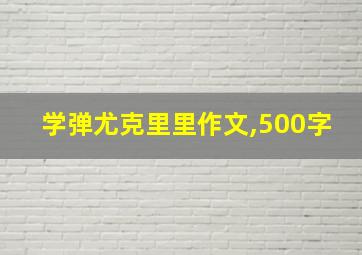 学弹尤克里里作文,500字